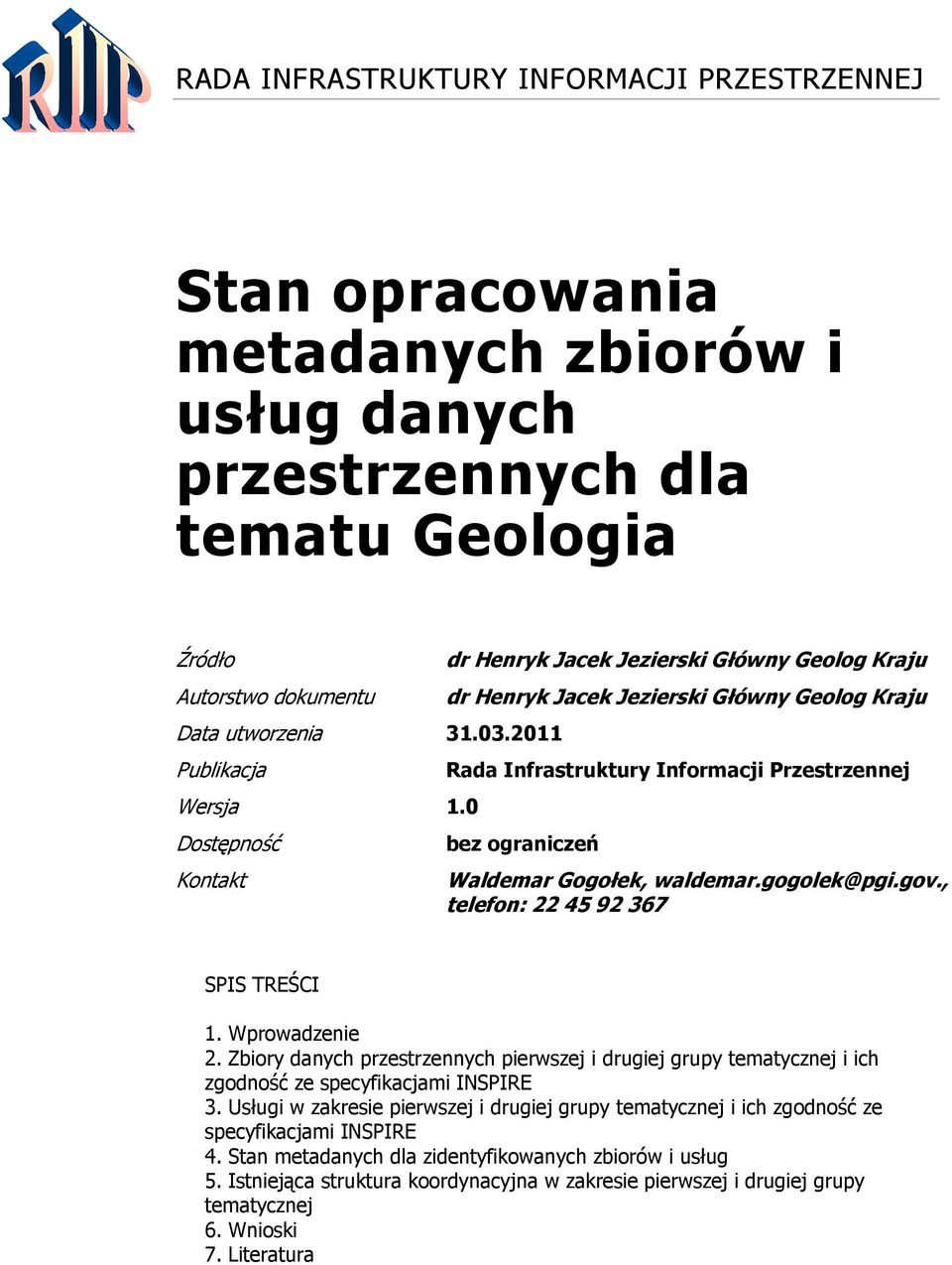 RIIP

RADA INFRASTRUKTURY INFORMACJI PRZESTRZENNEJ

Stan opracowania metadanych zbiorów i usług danych przestrzennych dla tematu Geologia

| | |
|---|---|
| Źródło | dr Henryk Jacek Jezierski Główny Geolog Kraju |
| Autorstwo dokumentu | dr Henryk Jacek Jezierski Główny Geolog Kraju |
| Data utworzenia | 31.03.2011 |
| Publikacja | Rada Infrastruktury Informacji Przestrzennej |
| Wersja | 1.0 |
| Dostępność | bez ograniczeń |
| Kontakt | Waldemar Gogołek, waldemar.gogolek@pgi.gov., telefon: 22 45 92 367 |

SPIS TREŚCI

1. Wprowadzenie
2. Zbiory danych przestrzennych pierwszej i drugiej grupy tematycznej i ich zgodność ze specyfikacjami INSPIRE
3. Usługi w zakresie pierwszej i drugiej grupy tematycznej i ich zgodność ze specyfikacjami INSPIRE
4. Stan metadanych dla zidentyfikowanych zbiorów i usług
5. Istniejąca struktura koordynacyjna w zakresie pierwszej i drugiej grupy tematycznej
6. Wnioski
7. Literatura